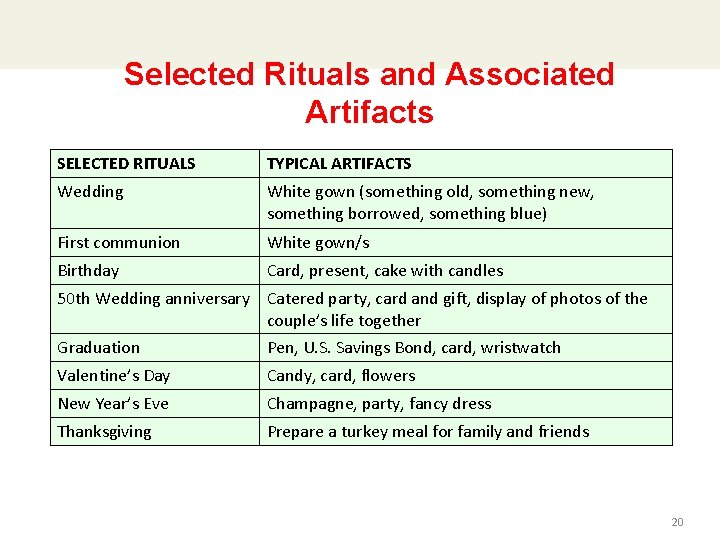 Selected Rituals and Associated Artifacts

| SELECTED RITUALS | TYPICAL ARTIFACTS |
|---|---|
| Wedding | White gown (something old, something new, something borrowed, something blue) |
| First communion | White gown/s |
| Birthday | Card, present, cake with candles |
| 50th Wedding anniversary | Catered party, card and gift, display of photos of the couple's life together |
| Graduation | Pen, U.S. Savings Bond, card, wristwatch |
| Valentine's Day | Candy, card, flowers |
| New Year's Eve | Champagne, party, fancy dress |
| Thanksgiving | Prepare a turkey meal for family and friends |

20